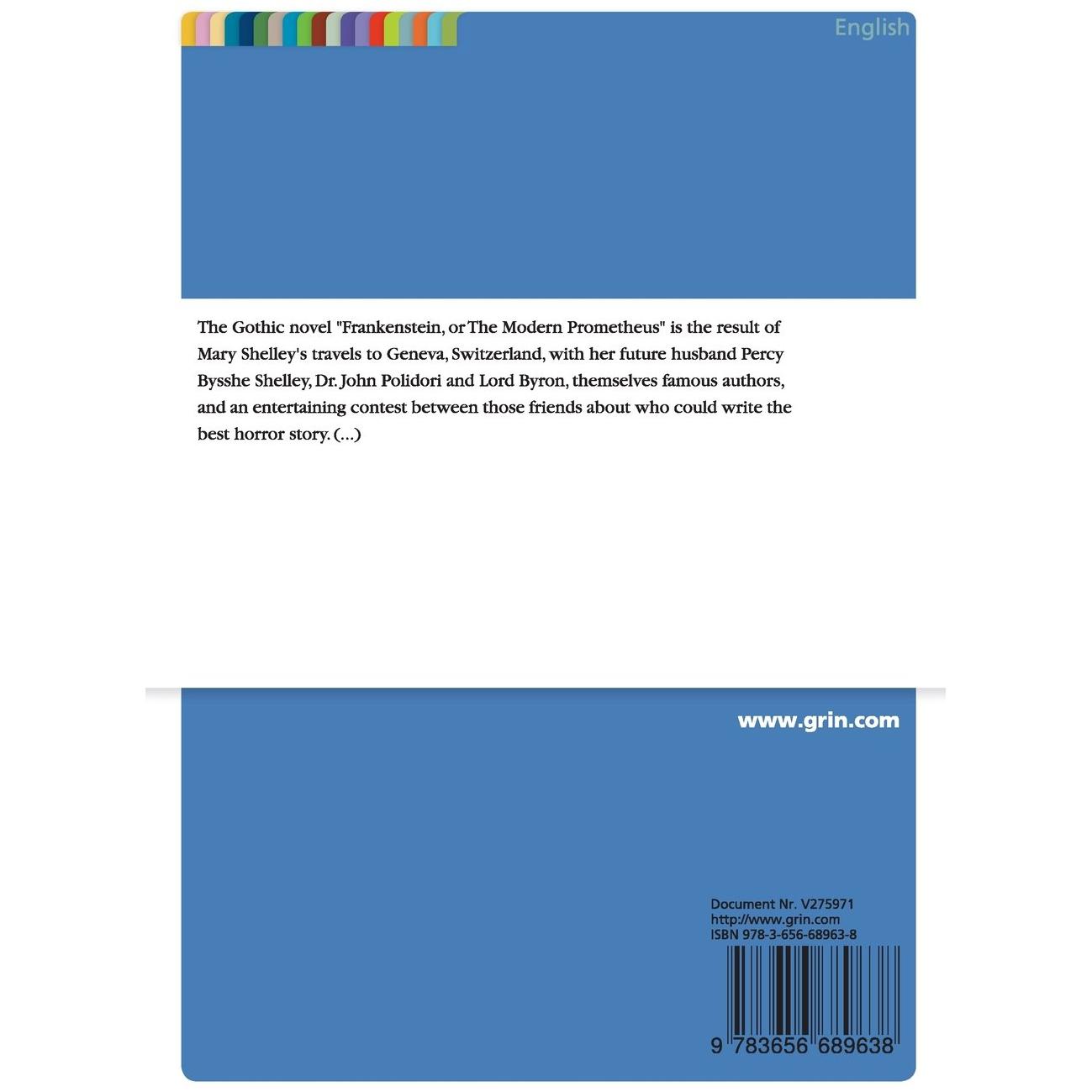 English

The Gothic novel "Frankenstein, or The Modern Prometheus" is the result of Mary Shelley's travels to Geneva, Switzerland, with her future husband Percy Bysshe Shelley, Dr. John Polidori and Lord Byron, themselves famous authors, and an entertaining contest between those friends about who could write the best horror story. (...)

www.grin.com

Document Nr. V275971
http://www.grin.com
ISBN 978-3-656-68963-8

9 783656 689638